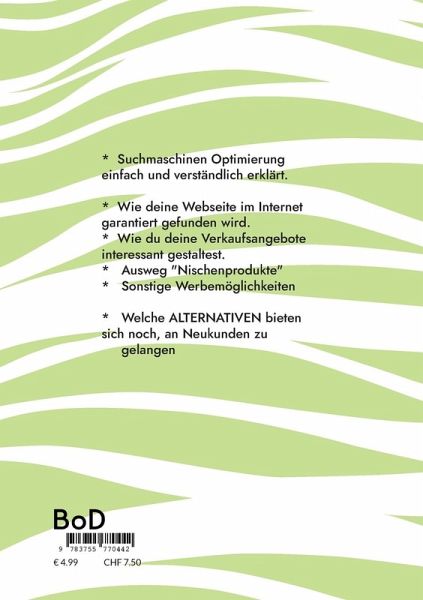 * Suchmaschinen Optimierung einfach und verständlich erklärt.

* Wie deine Webseite im Internet garantiert gefunden wird.
* Wie du deine Verkaufsangebote interessant gestaltest.
* Ausweg "Nischenprodukte"
* Sonstige Werbemöglichkeiten

* Welche ALTERNATIVEN bieten sich noch, an Neukunden zu gelangen

BoD

9 783755 770442

€ 4.99 CHF 7.50